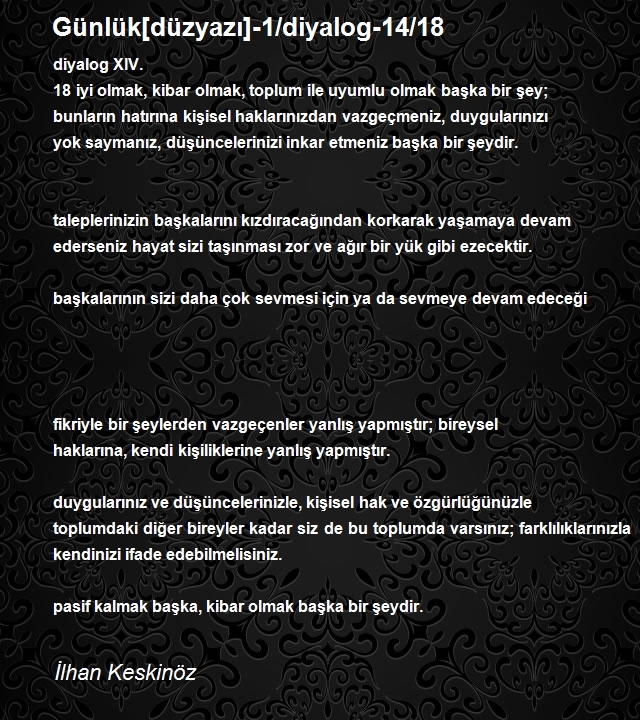 Günlük[düzyazı]-1/diyalog-14/18

diyalog XIV.
18 iyi olmak, kibar olmak, toplum ile uyumlu olmak başka bir şey; bunların hatırına kişisel haklarınızdan vazgeçmeniz, duygularınızı yok saymanız, düşüncelerinizi inkar etmeniz başka bir şeydir.

taleplerinizin başkalarını kızdıracağından korkarak yaşamaya devam ederseniz hayat sizi taşınması zor ve ağır bir yük gibi ezecektir.

başkalarının sizi daha çok sevmesi için ya da sevmeye devam edeceği

fikriyle bir şeylerden vazgeçenler yanlış yapmıştır; bireysel haklarına, kendi kişiliklerine yanlış yapmıştır.

duygularınız ve düşüncelerinizle, kişisel hak ve özgürlüğünüzle toplumdaki diğer bireyler kadar siz de bu toplumda varsınız; farklılıklarınızla kendinizi ifade edebilmelisiniz.

pasif kalmak başka, kibar olmak başka bir şeydir.

İlhan Keskinöz